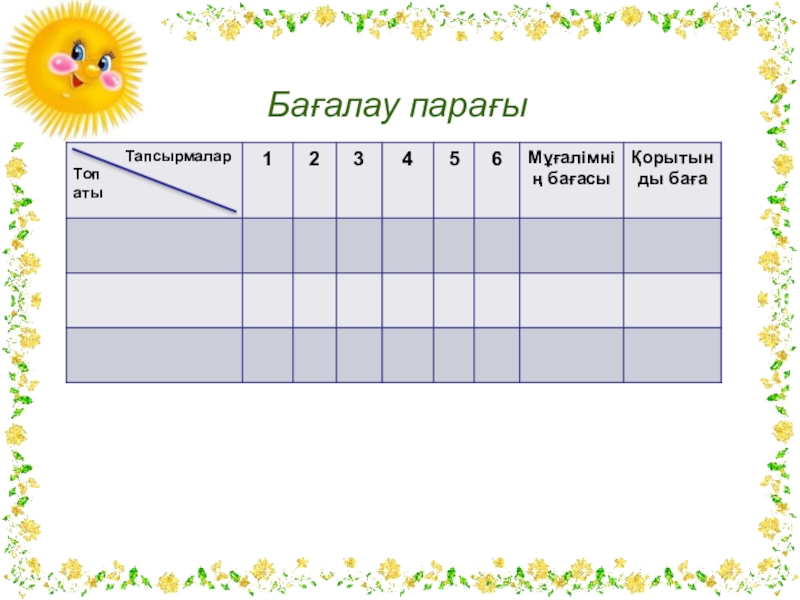 Бағалау парағы

| Тапсырмалар Топ аты | 1 | 2 | 3 | 4 | 5 | 6 | Мұғалімнің бағасы | Қорытынды баға |
|---|---|---|---|---|---|---|---|---|
| | | | | | | | | |
| | | | | | | | | |
| | | | | | | | | |